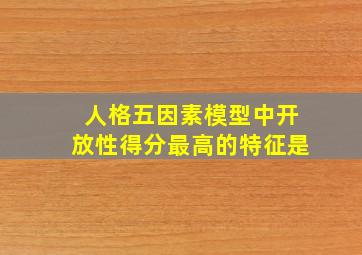 人格五因素模型中开放性得分最高的特征是